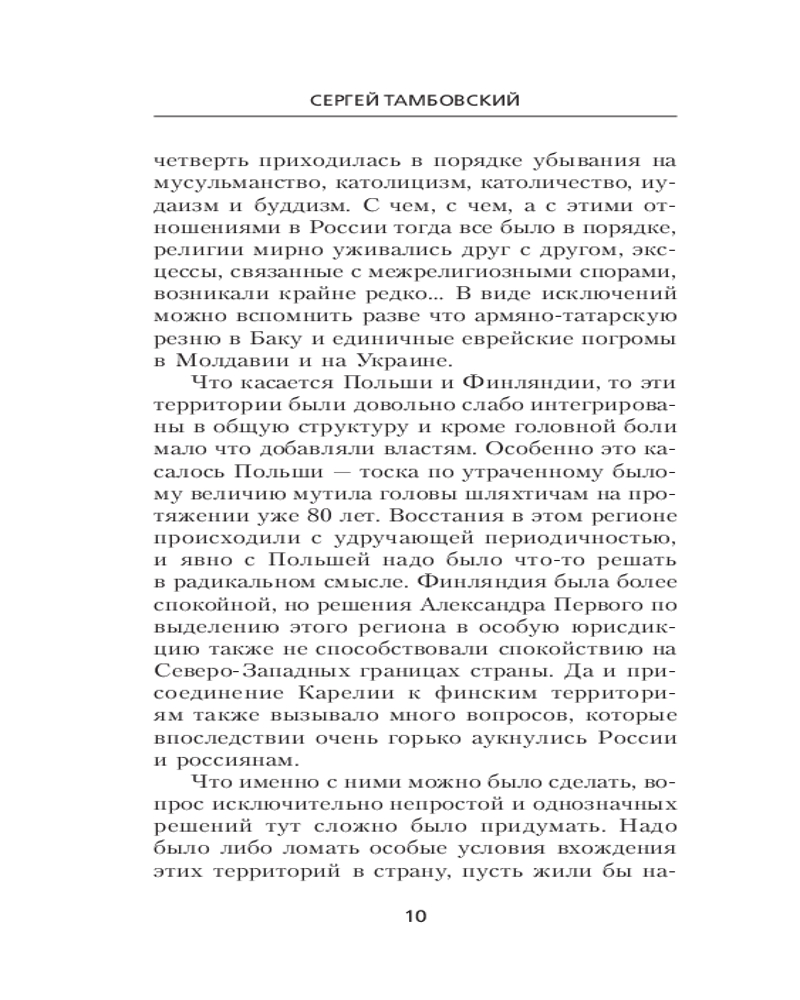 СЕРГЕЙ ТАМБОВСКИЙ

четверть приходилась в порядке убывания на мусульманство, католицизм, католичество, иудаизм и буддизм. С чем, с чем, а с этими отношениями в России тогда все было в порядке, религии мирно уживались друг с другом, эксцессы, связанные с межрелигиозными спорами, возникали крайне редко... В виде исключений можно вспомнить разве что армяно-татарскую резню в Баку и единичные еврейские погромы в Молдавии и на Украине.

Что касается Польши и Финляндии, то эти территории были довольно слабо интегрированы в общую структуру и кроме головной боли мало что добавляли властям. Особенно это касалось Польши — тоска по утраченному былому величию мутила головы шляхтичам на протяжении уже 80 лет. Восстания в этом регионе происходили с удручающей периодичностью, и явно с Польшей надо было что-то решать в радикальном смысле. Финляндия была более спокойной, но решения Александра Первого по выделению этого региона в особую юрисдикцию также не способствовали спокойствию на Северо-Западных границах страны. Да и присоединение Карелии к финским территориям также вызывало много вопросов, которые впоследствии очень горько аукнулись России и россиянам.

Что именно с ними можно было сделать, вопрос исключительно непростой и однозначных решений тут сложно было придумать. Надо было либо ломать особые условия вхождения этих территорий в страну, пусть жили бы на-

10